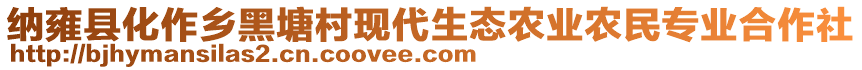 纳雍县化作乡黑塘村现代生态农业农民专业合作社
http://bjhymansilas2.cn.coovee.com